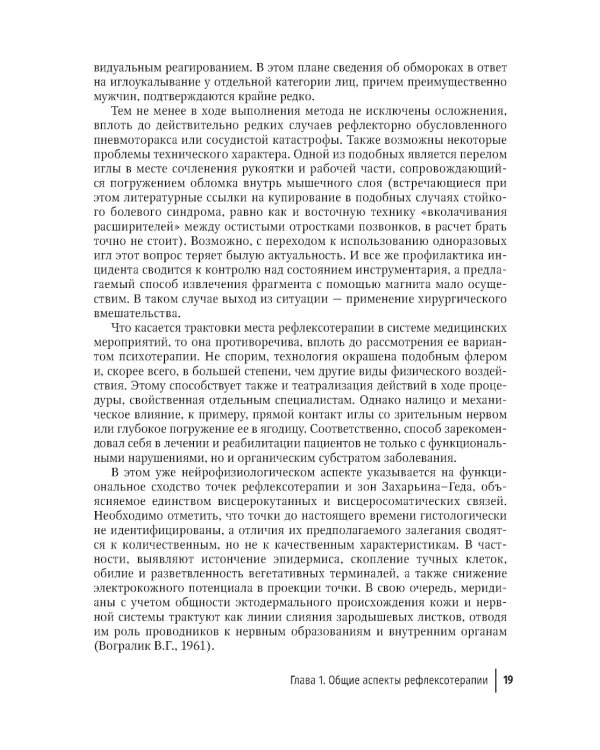 видуальным реагированием. В этом плане сведения об обмороках в ответ на иглоукалывание у отдельной категории лиц, причем преимущественно мужчин, подтверждаются крайне редко.

Тем не менее в ходе выполнения метода не исключены осложнения, вплоть до действительно редких случаев рефлекторно обусловленного пневмоторакса или сосудистой катастрофы. Также возможны некоторые проблемы технического характера. Одной из подобных является перелом иглы в месте сочленения рукоятки и рабочей части, сопровождающийся погружением обломка внутрь мышечного слоя (встречающиеся при этом литературные ссылки на купирование в подобных случаях стойкого болевого синдрома, равно как и восточную технику «вколачивания расширителей» между остистыми отростками позвонков, в расчет брать точно не стоит). Возможно, с переходом к использованию одноразовых игл этот вопрос теряет былую актуальность. И все же профилактика инцидента сводится к контролю над состоянием инструментария, а предлагаемый способ извлечения фрагмента с помощью магнита мало осуществим. В таком случае выход из ситуации — применение хирургического вмешательства.

Что касается трактовки места рефлексотерапии в системе медицинских мероприятий, то она противоречива, вплоть до рассмотрения ее вариантом психотерапии. Не спорим, технология окрашена подобным флером и, скорее всего, в большей степени, чем другие виды физического воздействия. Этому способствует также и театрализация действий в ходе процедуры, свойственная отдельным специалистам. Однако налицо и механическое влияние, к примеру, прямой контакт иглы со зрительным нервом или глубокое погружение ее в ягодицу. Соответственно, способ зарекомендовал себя в лечении и реабилитации пациентов не только с функциональными нарушениями, но и органическим субстратом заболевания.

В этом уже нейрофизиологическом аспекте указывается на функциональное сходство точек рефлексотерапии и зон Захарьина–Геда, объясняемое единством висцерокутанных и висцеросоматических связей. Необходимо отметить, что точки до настоящего времени гистологически не идентифицированы, а отличия их предполагаемого залегания сводятся к количественным, но не к качественным характеристикам. В частности, выявляют истончение эпидермиса, скопление тучных клеток, обилие и разветвленность вегетативных терминалей, а также снижение электрокожного потенциала в проекции точки. В свою очередь, меридианы с учетом общности эктодермального происхождения кожи и нервной системы трактуют как линии слияния зародышевых листков, отводя им роль проводников к нервным образованиям и внутренним органам (Вогралик В.Г., 1961).

Глава 1. Общие аспекты рефлексотерапии 19